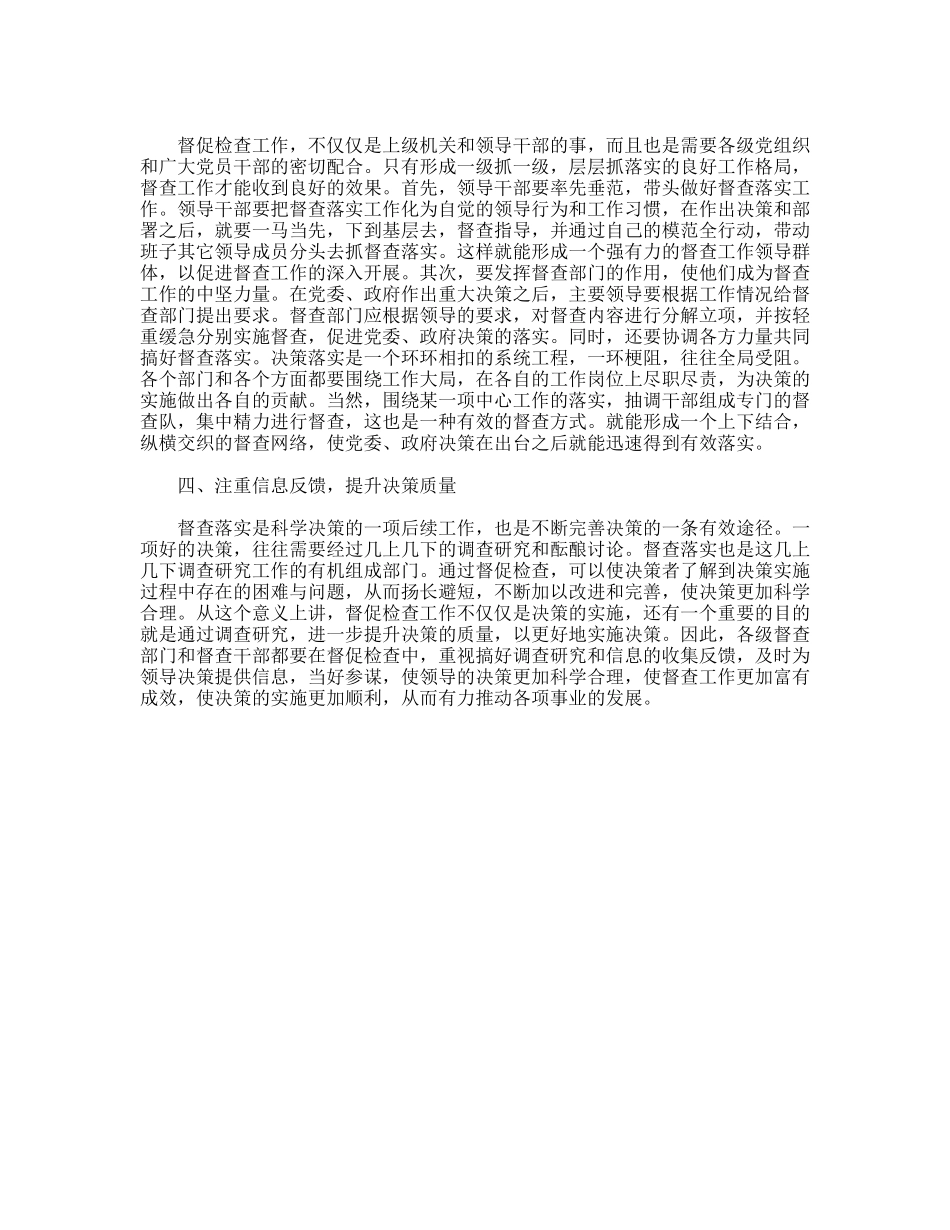 督促检查工作，不仅仅是上级机关和领导干部的事，而且也是需要各级党组织和广大党员干部的密切配合。只有形成一级抓一级，层层抓落实的良好工作格局，督查工作才能收到良好的效果。首先，领导干部要率先垂范，带头做好督查落实工作。领导干部要把督查落实工作化为自觉的领导行为和工作习惯，在作出决策和部署之后，就要一马当先，下到基层去，督查指导，并通过自己的模范全行动，带动班子其它领导成员分头去抓督查落实。这样就能形成一个强有力的督查工作领导群体，以促进督查工作的深入开展。其次，要发挥督查部门的作用，使他们成为督查工作的中坚力量。在党委、政府作出重大决策之后，主要领导要根据工作情况给督查部门提出要求。督查部门应根据领导的要求，对督查内容进行分解立项，并按轻重缓急分别实施督查，促进党委、政府决策的落实。同时，还要协调各方力量共同搞好督查落实。决策落实是一个环环相扣的系统工程，一环梗阻，往往全局受阻。各个部门和各个方面都要围绕工作大局，在各自的工作岗位上尽职尽责，为决策的实施做出各自的贡献。当然，围绕某一项中心工作的落实，抽调干部组成专门的督查队，集中精力进行督查，这也是一种有效的督查方式。就能形成一个上下结合，纵横交织的督查网络，使党委、政府决策在出台之后就能迅速得到有效落实。

四、注重信息反馈，提升决策质量

督查落实是科学决策的一项后续工作，也是不断完善决策的一条有效途径。一项好的决策，往往需要经过几上几下的调查研究和酝酿讨论。督查落实也是这几上几下调查研究工作的有机组成部门。通过督促检查，可以使决策者了解到决策实施过程中存在的困难与问题，从而扬长避短，不断加以改进和完善，使决策更加科学合理。从这个意义上讲，督促检查工作不仅仅是决策的实施，还有一个重要的目的就是通过调查研究，进一步提升决策的质量，以更好地实施决策。因此，各级督查部门和督查干部都要在督促检查中，重视搞好调查研究和信息的收集反馈，及时为领导决策提供信息，当好参谋，使领导的决策更加科学合理，使督查工作更加富有成效，使决策的实施更加顺利，从而有力推动各项事业的发展。